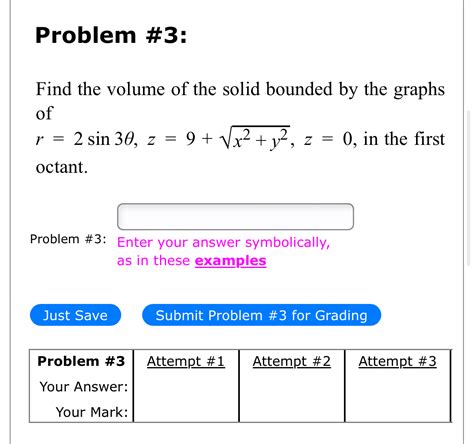 Problem #3:

Find the volume of the solid bounded by the graphs of $r = 2\sin 3\theta$, $z = 9 + \sqrt{x^2 + y^2}$, $z = 0$, in the first octant.

Problem #3: Enter your answer symbolically, as in these examples

Just Save

Submit Problem #3 for Grading

| Problem #3 | Attempt #1 | Attempt #2 | Attempt #3 |
|---|---|---|---|
| Your Answer: | | | |
| Your Mark: | | | |